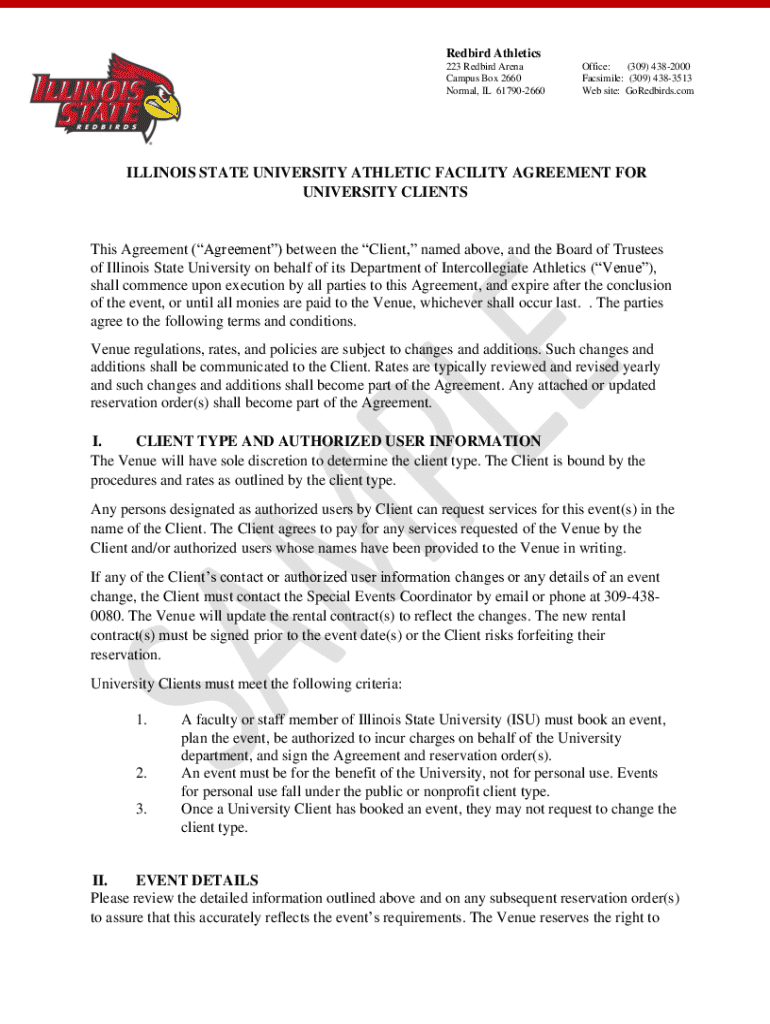 ILLINOIS STATE REDBIRDS

Redbird Athletics
223 Redbird Arena
Campus Box 2660
Normal, IL 61790-2660

Office: (309) 438-2000
Facsimile: (309) 438-3513
Web site: GoRedbirds.com

ILLINOIS STATE UNIVERSITY ATHLETIC FACILITY AGREEMENT FOR UNIVERSITY CLIENTS

This Agreement (“Agreement”) between the “Client,” named above, and the Board of Trustees of Illinois State University on behalf of its Department of Intercollegiate Athletics (“Venue”), shall commence upon execution by all parties to this Agreement, and expire after the conclusion of the event, or until all monies are paid to the Venue, whichever shall occur last. . The parties agree to the following terms and conditions.

Venue regulations, rates, and policies are subject to changes and additions. Such changes and additions shall be communicated to the Client. Rates are typically reviewed and revised yearly and such changes and additions shall become part of the Agreement. Any attached or updated reservation order(s) shall become part of the Agreement.

I. CLIENT TYPE AND AUTHORIZED USER INFORMATION
The Venue will have sole discretion to determine the client type. The Client is bound by the procedures and rates as outlined by the client type.

Any persons designated as authorized users by Client can request services for this event(s) in the name of the Client. The Client agrees to pay for any services requested of the Venue by the Client and/or authorized users whose names have been provided to the Venue in writing.

If any of the Client’s contact or authorized user information changes or any details of an event change, the Client must contact the Special Events Coordinator by email or phone at 309-438-0080. The Venue will update the rental contract(s) to reflect the changes. The new rental contract(s) must be signed prior to the event date(s) or the Client risks forfeiting their reservation.

University Clients must meet the following criteria:

1. A faculty or staff member of Illinois State University (ISU) must book an event, plan the event, be authorized to incur charges on behalf of the University department, and sign the Agreement and reservation order(s).
2. An event must be for the benefit of the University, not for personal use. Events for personal use fall under the public or nonprofit client type.
3. Once a University Client has booked an event, they may not request to change the client type.

II. EVENT DETAILS
Please review the detailed information outlined above and on any subsequent reservation order(s) to assure that this accurately reflects the event’s requirements. The Venue reserves the right to

SAMPLE